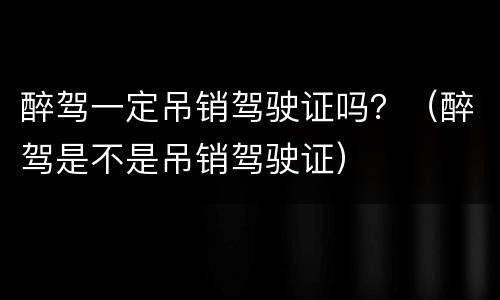 醉驾一定吊销驾驶证吗？（醉驾是不是吊销驾驶证）